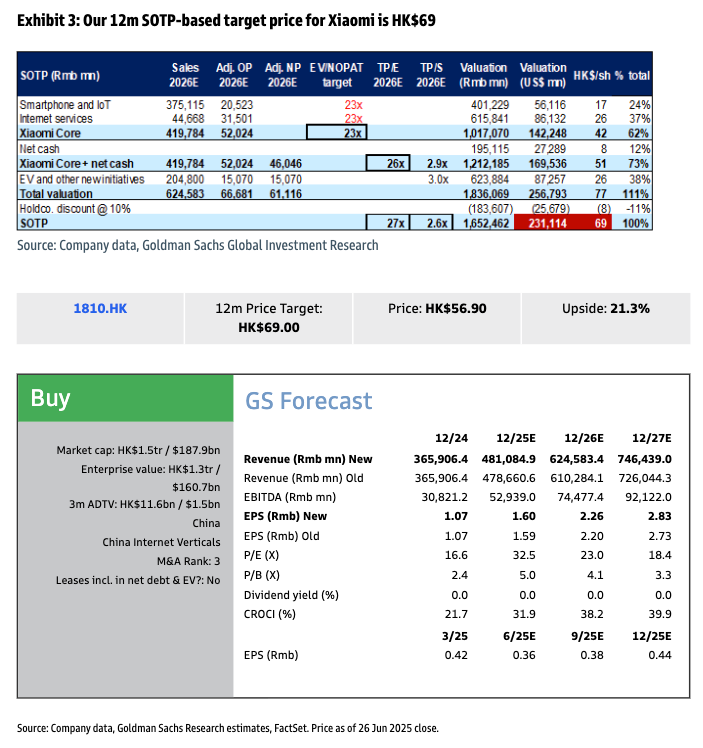 Exhibit 3: Our 12m SOTP-based target price for Xiaomi is HK$69

| SOTP (Rmb mn) | Sales 2026E | Adj. OP 2026E | Adj. NP 2026E | EV/NOPAT target | TP/E 2026E | TP/S 2026E | Valuation (Rmb mn) | Valuation (US$ mn) | HK$/sh | % total |
|---|---|---|---|---|---|---|---|---|---|---|
| Smartphone and IoT | 375,115 | 20,523 | | 23x | | | 401,229 | 56,116 | 17 | 24% |
| Internet services | 44,668 | 31,501 | | 23x | | | 615,841 | 86,132 | 26 | 37% |
| Xiaomi Core | 419,784 | 52,024 | | 23x | | | 1,017,070 | 142,248 | 42 | 62% |
| Net cash | | | | | | | 195,115 | 27,289 | 8 | 12% |
| Xiaomi Core + net cash | 419,784 | 52,024 | 46,046 | | 26x | 2.9x | 1,212,185 | 169,536 | 51 | 73% |
| EV and other new initiatives | 204,800 | 15,070 | 15,070 | | | 3.0x | 623,884 | 87,257 | 26 | 38% |
| Total valuation | 624,583 | 66,681 | 61,116 | | | | 1,836,069 | 256,793 | 77 | 111% |
| Holdco. discount @ 10% | | | | | | | (183,607) | (25,679) | (8) | -11% |
| SOTP | | | | | 27x | 2.6x | 1,652,462 | 231,114 | 69 | 100% |

Source: Company data, Goldman Sachs Global Investment Research

| 1810.HK | 12m Price Target: HK$69.00 | Price: HK$56.90 | Upside: 21.3% |
|---|---|---|---|

Buy

Market cap: HK$1.5tr / $187.9bn
Enterprise value: HK$1.3tr / $160.7bn
3m ADTV: HK$11.6bn / $1.5bn
China
China Internet Verticals
M&A Rank: 3
Leases incl. in net debt & EV?: No

GS Forecast

| | 12/24 | 12/25E | 12/26E | 12/27E |
|---|---|---|---|---|
| Revenue (Rmb mn) New | 365,906.4 | 481,084.9 | 624,583.4 | 746,439.0 |
| Revenue (Rmb mn) Old | 365,906.4 | 478,660.6 | 610,284.1 | 726,044.3 |
| EBITDA (Rmb mn) | 30,821.2 | 52,939.0 | 74,477.4 | 92,122.0 |
| EPS (Rmb) New | 1.07 | 1.60 | 2.26 | 2.83 |
| EPS (Rmb) Old | 1.07 | 1.59 | 2.20 | 2.73 |
| P/E (X) | 16.6 | 32.5 | 23.0 | 18.4 |
| P/B (X) | 2.4 | 5.0 | 4.1 | 3.3 |
| Dividend yield (%) | 0.0 | 0.0 | 0.0 | 0.0 |
| CROCI (%) | 21.7 | 31.9 | 38.2 | 39.9 |
| | 3/25 | 6/25E | 9/25E | 12/25E |
| EPS (Rmb) | 0.42 | 0.36 | 0.38 | 0.44 |

Source: Company data, Goldman Sachs Research estimates, FactSet. Price as of 26 Jun 2025 close.